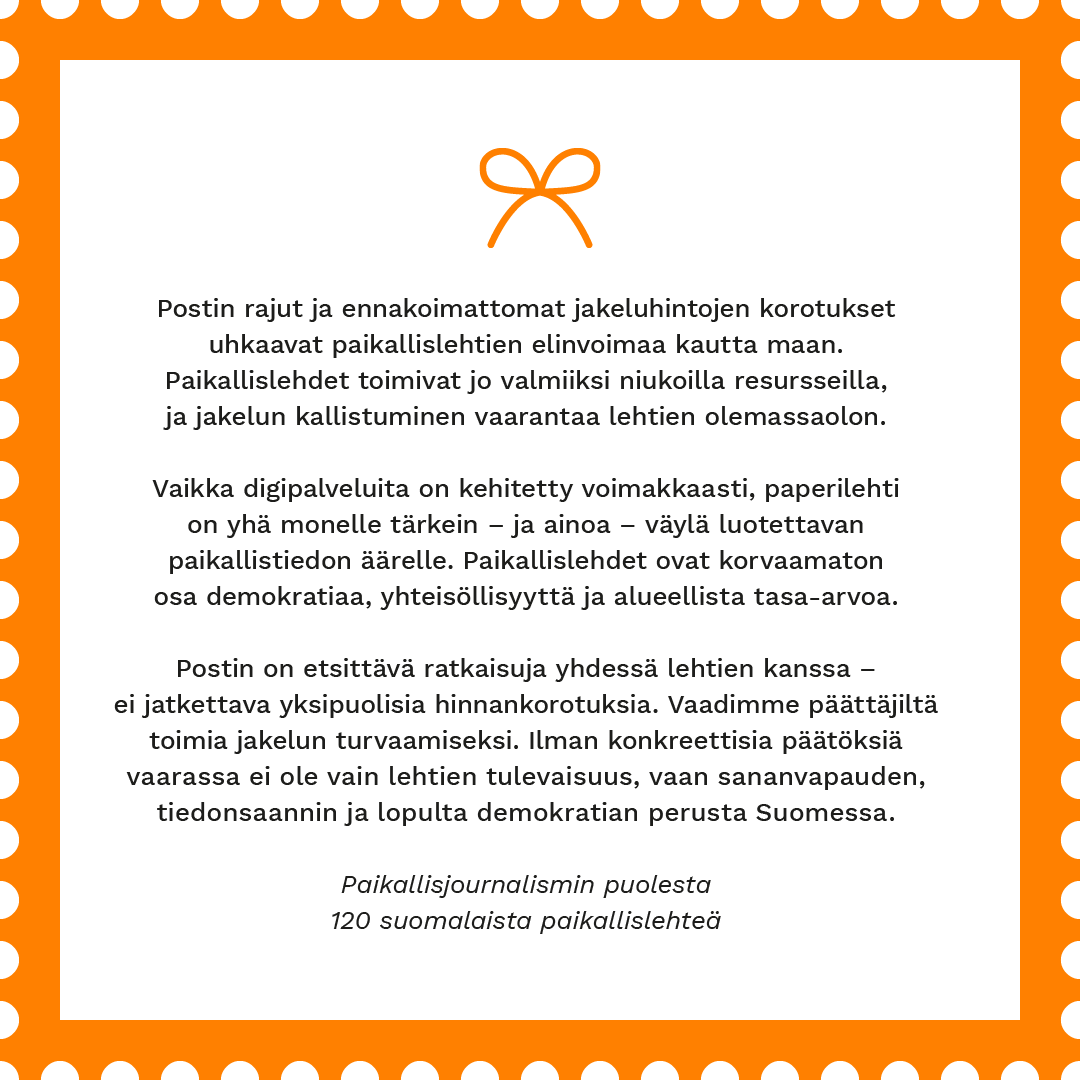 Postin rajut ja ennakoimattomat jakeluhintojen korotukset uhkaavat paikallislehtien elinvoimaa kautta maan. Paikallislehdet toimivat jo valmiiksi niukoilla resursseilla, ja jakelun kallistuminen vaarantaa lehtien olemassaolon.

Vaikka digipalveluita on kehitetty voimakkaasti, paperilehti on yhä monelle tärkein – ja ainoa – väylä luotettavan paikallistiedon äärelle. Paikallislehdet ovat korvaamaton osa demokratiaa, yhteisöllisyyttä ja alueellista tasa-arvoa.

Postin on etsittävä ratkaisuja yhdessä lehtien kanssa – ei jatkettava yksipuolisia hinnankorotuksia. Vaadimme päättäjiltä toimia jakelun turvaamiseksi. Ilman konkreettisia päätöksiä vaarassa ei ole vain lehtien tulevaisuus, vaan sananvapauden, tiedonsaannin ja lopulta demokratian perusta Suomessa.

Paikallisjournalismin puolesta
120 suomalaista paikallislehteä